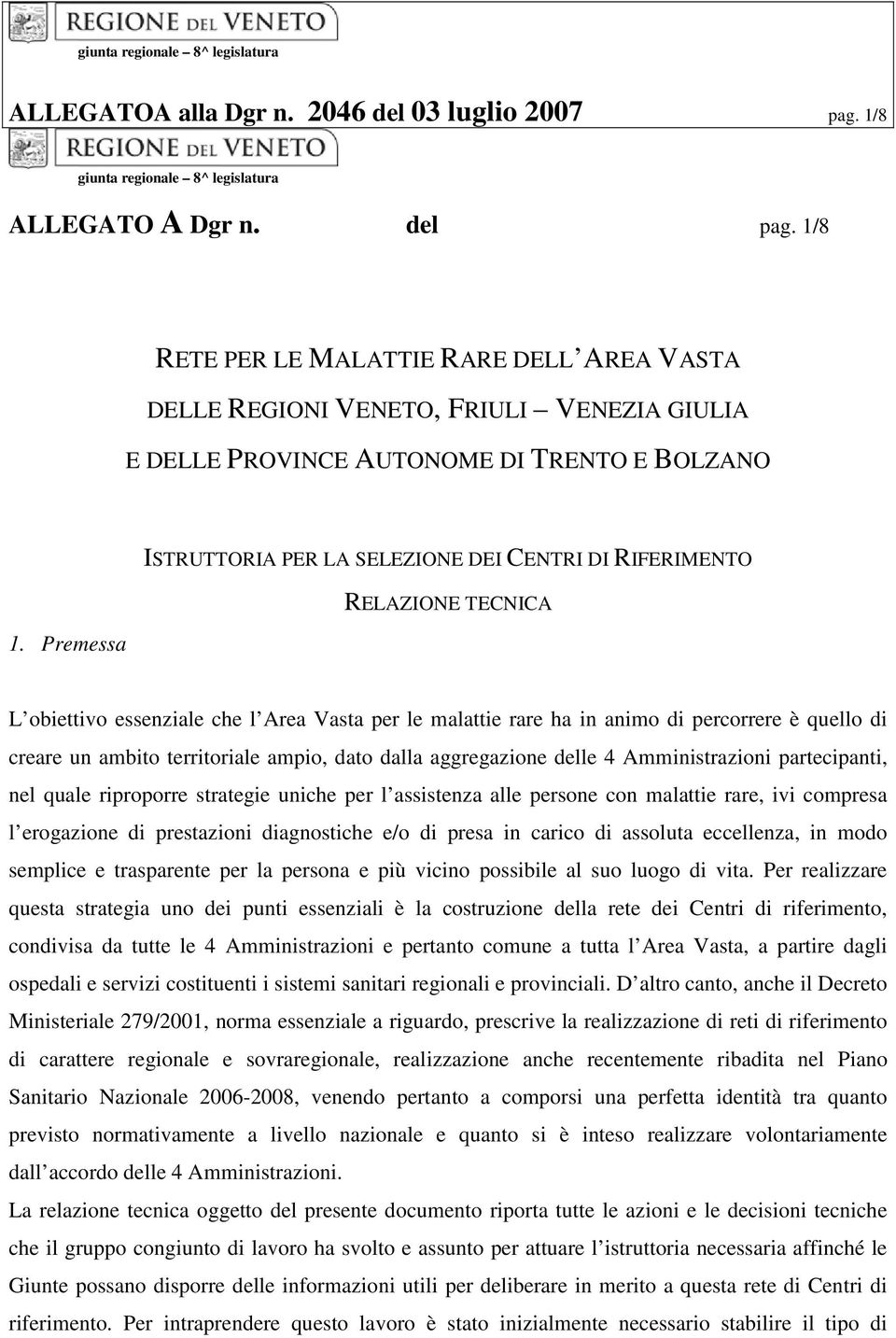 REGIONE DEL VENETO
giunta regionale – 8^ legislatura

ALLEGATOA alla Dgr n. 2046 del 03 luglio 2007 pag. 1/8

REGIONE DEL VENETO
giunta regionale – 8^ legislatura

ALLEGATO A Dgr n. del pag. 1/8

RETE PER LE MALATTIE RARE DELL AREA VASTA
DELLE REGIONI VENETO, FRIULI – VENEZIA GIULIA
E DELLE PROVINCE AUTONOME DI TRENTO E BOLZANO

ISTRUTTORIA PER LA SELEZIONE DEI CENTRI DI RIFERIMENTO
RELAZIONE TECNICA

1. Premessa

L obiettivo essenziale che l Area Vasta per le malattie rare ha in animo di percorrere è quello di creare un ambito territoriale ampio, dato dalla aggregazione delle 4 Amministrazioni partecipanti, nel quale riproporre strategie uniche per l assistenza alle persone con malattie rare, ivi compresa l erogazione di prestazioni diagnostiche e/o di presa in carico di assoluta eccellenza, in modo semplice e trasparente per la persona e più vicino possibile al suo luogo di vita. Per realizzare questa strategia uno dei punti essenziali è la costruzione della rete dei Centri di riferimento, condivisa da tutte le 4 Amministrazioni e pertanto comune a tutta l Area Vasta, a partire dagli ospedali e servizi costituenti i sistemi sanitari regionali e provinciali. D altro canto, anche il Decreto Ministeriale 279/2001, norma essenziale a riguardo, prescrive la realizzazione di reti di riferimento di carattere regionale e sovraregionale, realizzazione anche recentemente ribadita nel Piano Sanitario Nazionale 2006-2008, venendo pertanto a comporsi una perfetta identità tra quanto previsto normativamente a livello nazionale e quanto si è inteso realizzare volontariamente dall accordo delle 4 Amministrazioni.
La relazione tecnica oggetto del presente documento riporta tutte le azioni e le decisioni tecniche che il gruppo congiunto di lavoro ha svolto e assunto per attuare l istruttoria necessaria affinché le Giunte possano disporre delle informazioni utili per deliberare in merito a questa rete di Centri di riferimento. Per intraprendere questo lavoro è stato inizialmente necessario stabilire il tipo di